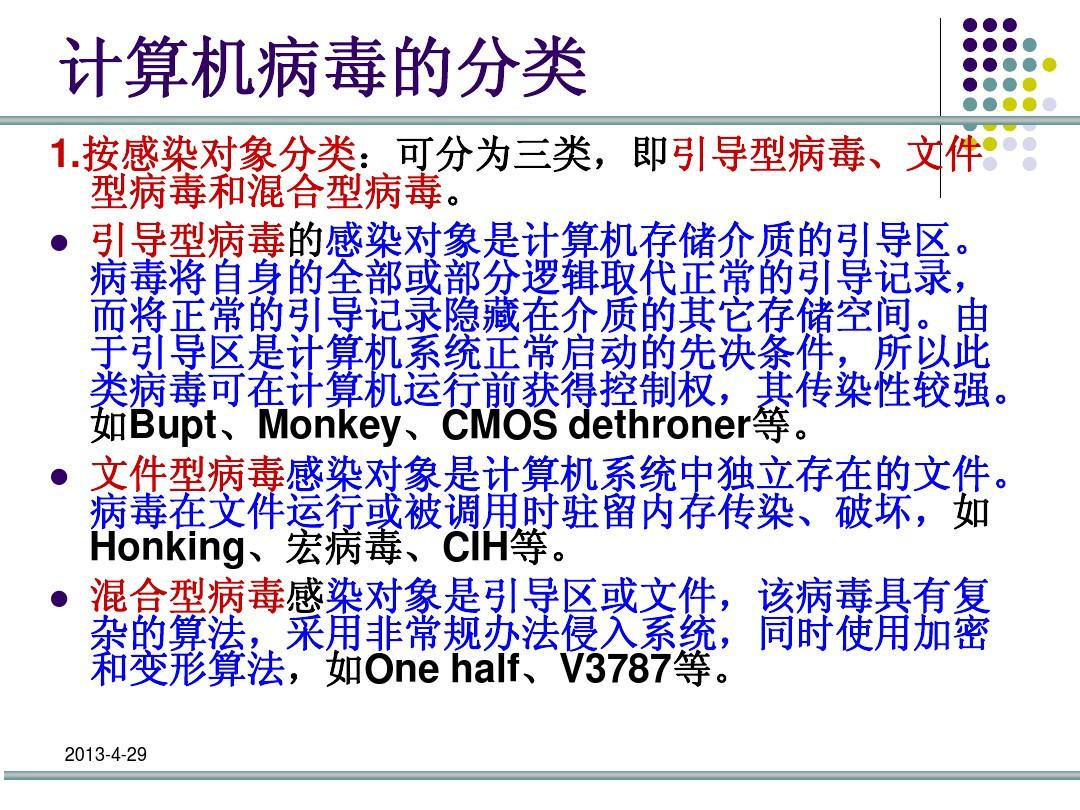 计算机病毒的分类

1.按感染对象分类：可分为三类，即引导型病毒、文件型病毒和混合型病毒。

• 引导型病毒的感染对象是计算机存储介质的引导区。病毒将自身的全部或部分逻辑取代正常的引导记录，而将正常的引导记录隐藏在介质的其它存储空间。由于引导区是计算机系统正常启动的先决条件，所以此类病毒可在计算机运行前获得控制权，其传染性较强。如Bupt、Monkey、CMOS dethroner等。
• 文件型病毒感染对象是计算机系统中独立存在的文件。病毒在文件运行或被调用时驻留内存传染、破坏，如Honking、宏病毒、CIH等。
• 混合型病毒感染对象是引导区或文件，该病毒具有复杂的算法，采用非常规办法侵入系统，同时使用加密和变形算法，如One half、V3787等。

2013-4-29